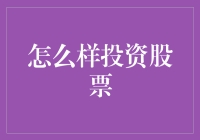 怎么样投资股票